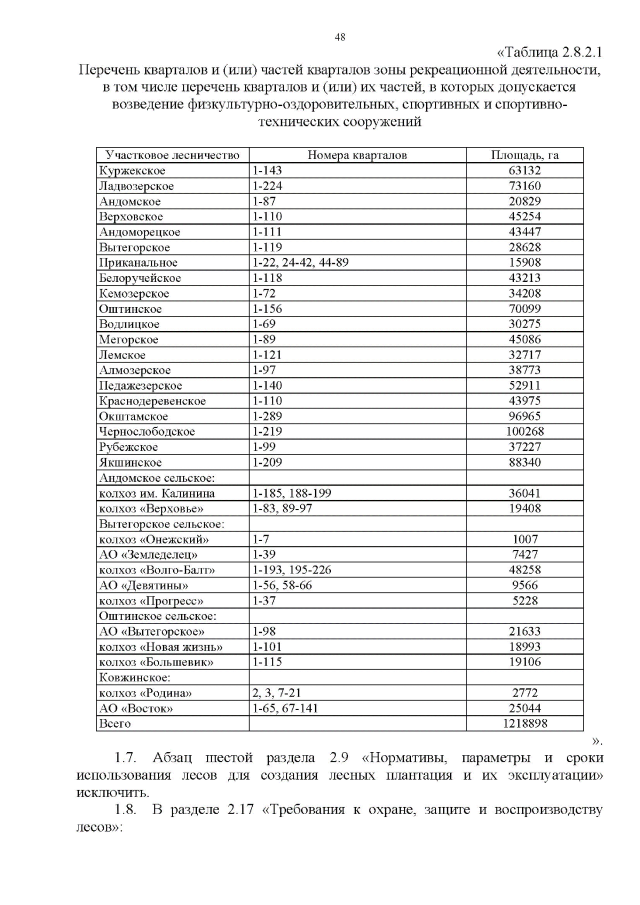 48

«Таблица 2.8.2.1

Перечень кварталов и (или) частей кварталов зоны рекреационной деятельности, в том числе перечень кварталов и (или) их частей, в которых допускается возведение физкультурно-оздоровительных, спортивных и спортивно-технических сооружений

| Участковое лесничество | Номера кварталов | Площадь, га |
|---|---|---|
| Куржекское | 1-143 | 63132 |
| Ладвозерское | 1-224 | 73160 |
| Андомское | 1-87 | 20829 |
| Верховское | 1-110 | 45254 |
| Андоморецкое | 1-111 | 43447 |
| Вытегорское | 1-119 | 28628 |
| Приканальное | 1-22, 24-42, 44-89 | 15908 |
| Белоручейское | 1-118 | 43213 |
| Кемозерское | 1-72 | 34208 |
| Оштинское | 1-156 | 70099 |
| Водлицкое | 1-69 | 30275 |
| Мегорское | 1-89 | 45086 |
| Лемское | 1-121 | 32717 |
| Алмозерское | 1-97 | 38773 |
| Педажезерское | 1-140 | 52911 |
| Краснодеревенское | 1-110 | 43975 |
| Окштамское | 1-289 | 96965 |
| Чернослободское | 1-219 | 100268 |
| Рубежское | 1-99 | 37227 |
| Якшинское | 1-209 | 88340 |
| Андомское сельское: | | |
| колхоз им. Калинина | 1-185, 188-199 | 36041 |
| колхоз «Верховье» | 1-83, 89-97 | 19408 |
| Вытегорское сельское: | | |
| колхоз «Онежский» | 1-7 | 1007 |
| АО «Земледелец» | 1-39 | 7427 |
| колхоз «Волго-Балт» | 1-193, 195-226 | 48258 |
| АО «Девятины» | 1-56, 58-66 | 9566 |
| колхоз «Прогресс» | 1-37 | 5228 |
| Оштинское сельское: | | |
| АО «Вытегорское» | 1-98 | 21633 |
| колхоз «Новая жизнь» | 1-101 | 18993 |
| колхоз «Большевик» | 1-115 | 19106 |
| Ковжинское: | | |
| колхоз «Родина» | 2, 3, 7-21 | 2772 |
| АО «Восток» | 1-65, 67-141 | 25044 |
| Всего | | 1218898 |

».

1.7. Абзац шестой раздела 2.9 «Нормативы, параметры и сроки использования лесов для создания лесных плантация и их эксплуатации» исключить.

1.8. В разделе 2.17 «Требования к охране, защите и воспроизводству лесов»: